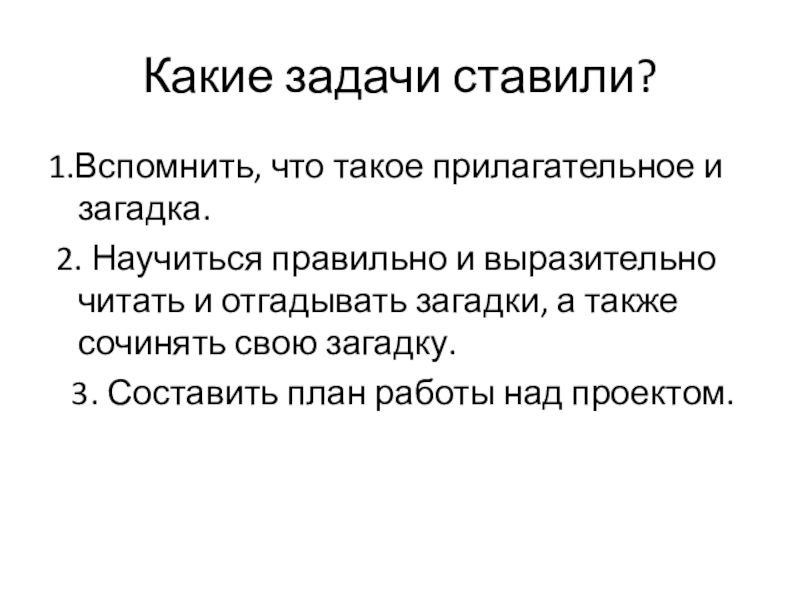 Какие задачи ставили?

1.Вспомнить, что такое прилагательное и загадка.

2. Научиться правильно и выразительно читать и отгадывать загадки, а также сочинять свою загадку.

3. Составить план работы над проектом.